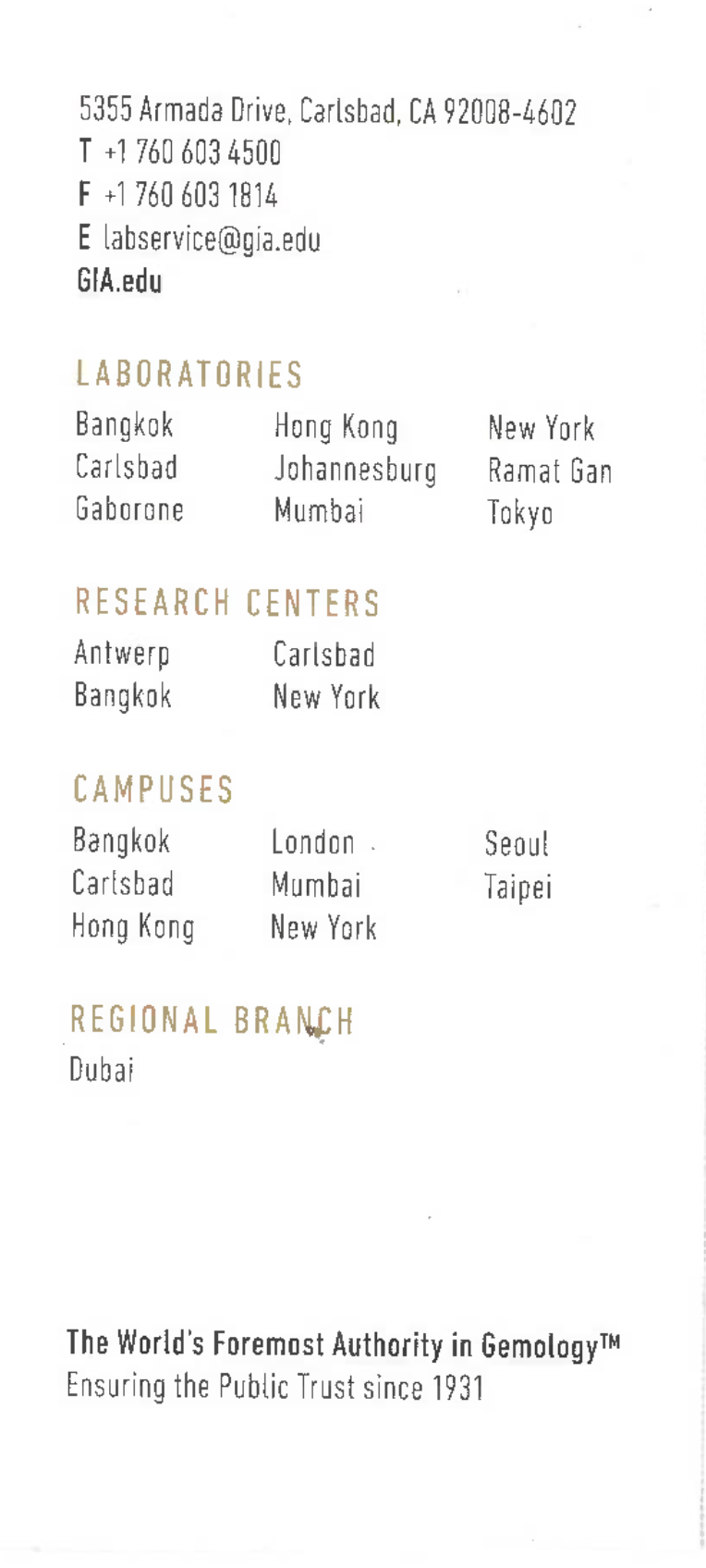 5355 Armada Drive, Carlsbad, CA 92008-4602
T +1 760 603 4500
F +1 760 603 1814
E labservice@gia.edu
GIA.edu

LABORATORIES

Bangkok
Carlsbad
Gaborone

Hong Kong
Johannesburg
Mumbai

New York
Ramat Gan
Tokyo

RESEARCH CENTERS

Antwerp
Bangkok

Carlsbad
New York

CAMPUSES

Bangkok
Carlsbad
Hong Kong

London
Mumbai
New York

Seoul
Taipei

REGIONAL BRANCH
Dubai

The World's Foremost Authority in Gemology™
Ensuring the Public Trust since 1931